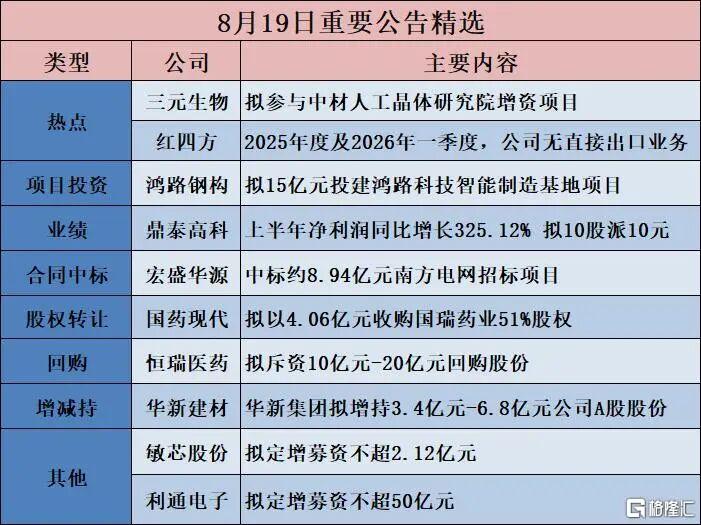 8月19日重要公告精选

| 类型 | 公司 | 主要内容 |
|---|---|---|
| 热点 | 三元生物 | 拟参与中材人工晶体研究院增资项目 |
|  | 红四方 | 2025年度及2026年一季度，公司无直接出口业务 |
| 项目投资 | 鸿路钢构 | 拟15亿元投建鸿路科技智能制造基地项目 |
| 业绩 | 鼎泰高科 | 上半年净利润同比增长325.12% 拟10股派10元 |
| 合同中标 | 宏盛华源 | 中标约8.94亿元南方电网招标项目 |
| 股权转让 | 国药现代 | 拟以4.06亿元收购国瑞药业51%股权 |
| 回购 | 恒瑞医药 | 拟斥资10亿元-20亿元回购股份 |
| 增减持 | 华新建材 | 华新集团拟增持3.4亿元-6.8亿元公司A股股份 |
| 其他 | 敏芯股份 | 拟定增募资不超2.12亿元 |
|  | 利通电子 | 拟定增募资不超50亿元 |

格隆汇